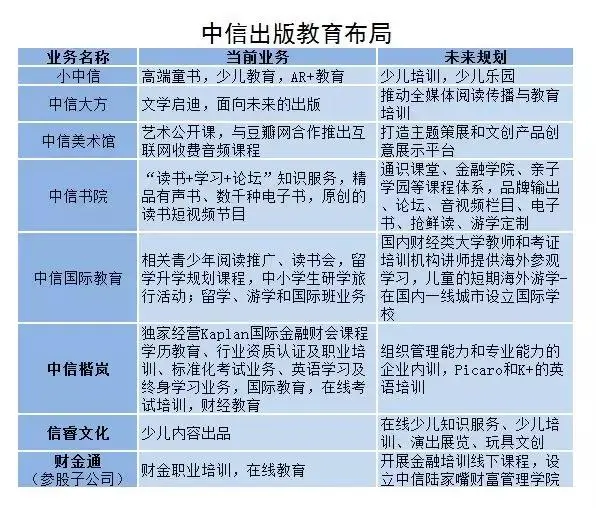 中信出版教育布局

| 业务名称 | 当前业务 | 未来规划 |
|---|---|---|
| 小中信 | 高端童书，少儿教育，AR+教育 | 少儿培训，少儿乐园 |
| 中信大方 | 文学启迪，面向未来的出版 | 推动全媒体阅读传播与教育培训 |
| 中信美术馆 | 艺术公开课，与豆瓣网合作推出互联网收费音频课程 | 打造主题策展和文创产品创意展示平台 |
| 中信书院 | “读书+学习+论坛”知识服务，精品有声书、数千种电子书，原创的读书短视频节目 | 通识课堂、金融学院、亲子学园等课程体系，品牌输出、论坛、音视频栏目、电子书、抢鲜读、游学定制 |
| 中信国际教育 | 相关青少年阅读推广、读书会，留学升学规划课程，中小学生研学旅行活动；留学、游学和国际班业务 | 国内财经类大学教师和考证培训机构讲师提供海外参观学习，儿童的短期海外游学-在国内一线城市设立国际学校 |
| 中信楷岚 | 独家经营Kaplan国际金融财会课程学历教育、行业资质认证及职业培训、标准化考试业务、英语学习及终身学习业务，国际教育，在线考试培训，财经教育 | 组织管理能力和专业能力的企业内训，Picaro和K+的英语培训 |
| 信睿文化 | 少儿内容出品 | 在线少儿知识服务、少儿培训、演出展览、玩具文创 |
| 财金通（参股子公司） | 财金职业培训，在线教育 | 开展金融培训线下课程，设立中信陆家嘴财富管理学院 |